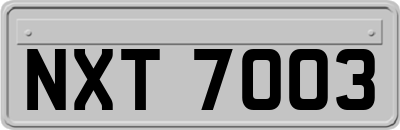 NXT 7003